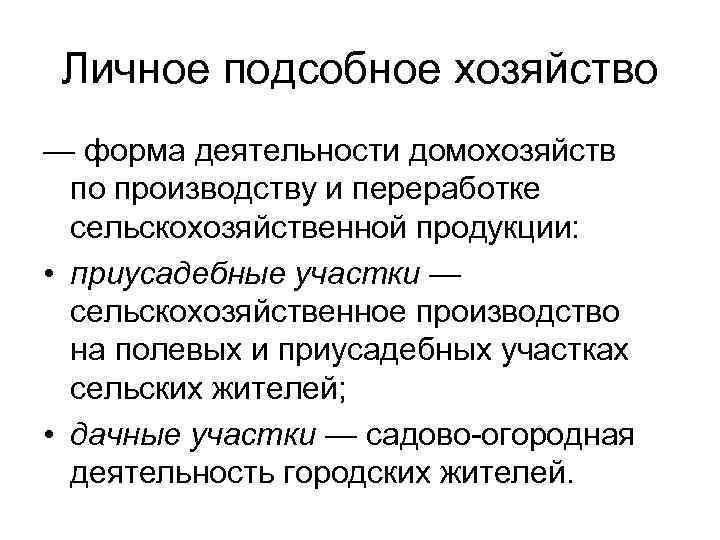 Личное подсобное хозяйство

— форма деятельности домохозяйств по производству и переработке сельскохозяйственной продукции:

• приусадебные участки — сельскохозяйственное производство на полевых и приусадебных участках сельских жителей;

• дачные участки — садово-огородная деятельность городских жителей.